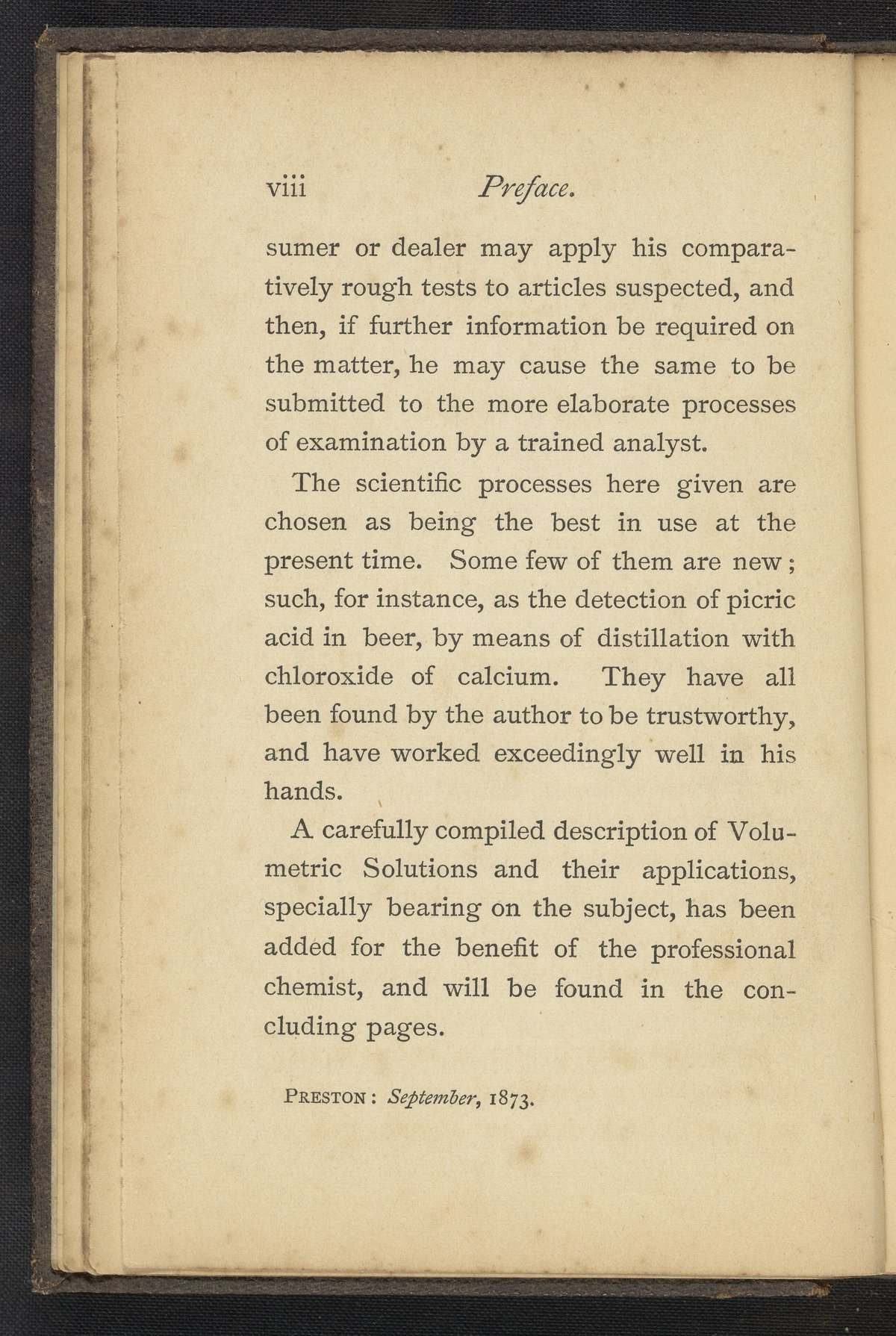 viii Preface.

sumer or dealer may apply his comparatively rough tests to articles suspected, and then, if further information be required on the matter, he may cause the same to be submitted to the more elaborate processes of examination by a trained analyst.

The scientific processes here given are chosen as being the best in use at the present time. Some few of them are new; such, for instance, as the detection of picric acid in beer, by means of distillation with chloroxide of calcium. They have all been found by the author to be trustworthy, and have worked exceedingly well in his hands.

A carefully compiled description of Volumetric Solutions and their applications, specially bearing on the subject, has been added for the benefit of the professional chemist, and will be found in the concluding pages.

PRESTON: September, 1873.